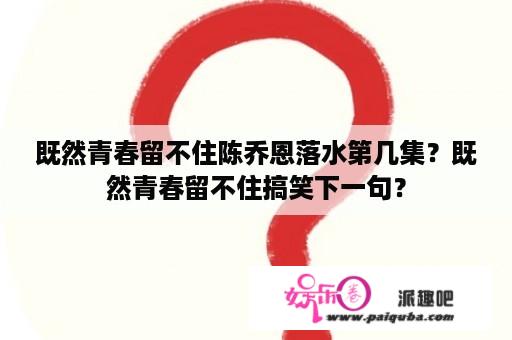 既然青春留不住陈乔恩落水第几集？既然青春留不住搞笑下一句？

娱乐圈 派趣吧
www.paiquba.com